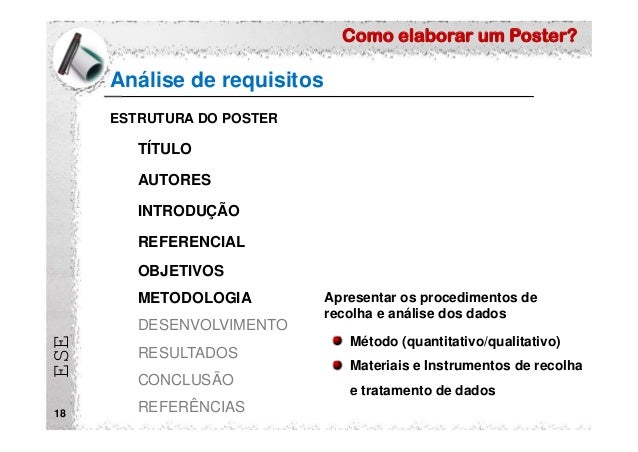 Como elaborar um Poster?

Análise de requisitos

ESTRUTURA DO POSTER

TÍTULO

AUTORES

INTRODUÇÃO

REFERENCIAL

OBJETIVOS

METODOLOGIA

DESENVOLVIMENTO

RESULTADOS

CONCLUSÃO

REFERÊNCIAS

Apresentar os procedimentos de recolha e análise dos dados

• Método (quantitativo/qualitativo)
• Materiais e Instrumentos de recolha e tratamento de dados

ESE

18